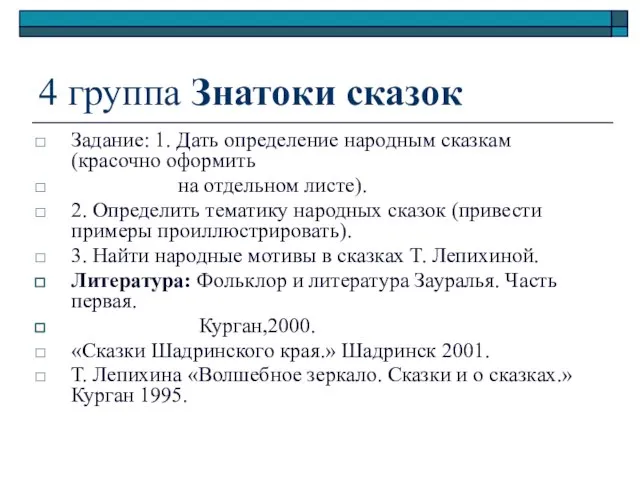 4 группа Знатоки сказок

Задание: 1. Дать определение народным сказкам (красочно оформить

на отдельном листе).

2. Определить тематику народных сказок (привести примеры проиллюстрировать).

3. Найти народные мотивы в сказках Т. Лепихиной.

Литература: Фольклор и литература Зауралья. Часть первая.

Курган,2000.

«Сказки Шадринского края.» Шадринск 2001.

Т. Лепихина «Волшебное зеркало. Сказки и о сказках.» Курган 1995.